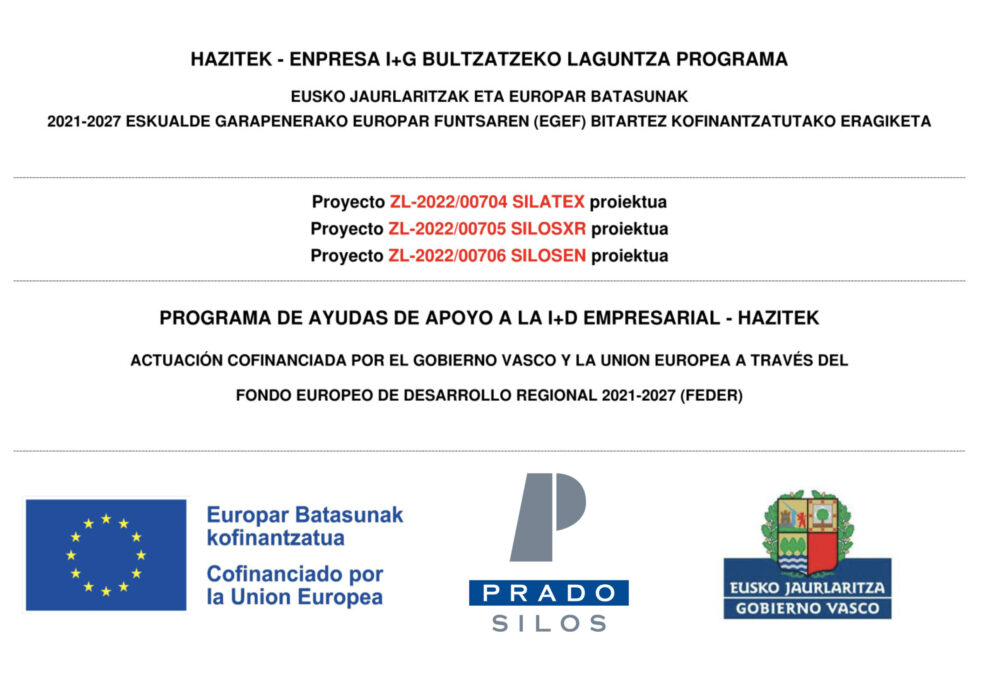 HAZITEK - ENPRESA I+G BULTZATZEKO LAGUNTZA PROGRAMA

EUSKO JAURLARITZAK ETA EUROPAR BATASUNAK

2021-2027 ESKUALDE GARAPENERAKO EUROPAR FUNTSAREN (EGEF) BITARTEZ KOFINANTZATUTAKO ERAGIKETA

Proyecto ZL-2022/00704 SILATEX proiektua
Proyecto ZL-2022/00705 SILOSXR proiektua
Proyecto ZL-2022/00706 SILOSEN proiektua

PROGRAMA DE AYUDAS DE APOYO A LA I+D EMPRESARIAL - HAZITEK

ACTUACIÓN COFINANCIADA POR EL GOBIERNO VASCO Y LA UNION EUROPEA A TRAVÉS DEL

FONDO EUROPEO DE DESARROLLO REGIONAL 2021-2027 (FEDER)

Europar Batasunak kofinantzatua
Cofinanciado por la Union Europea

PRADO
SILOS

EUSKO JAURLARITZA
GOBIERNO VASCO